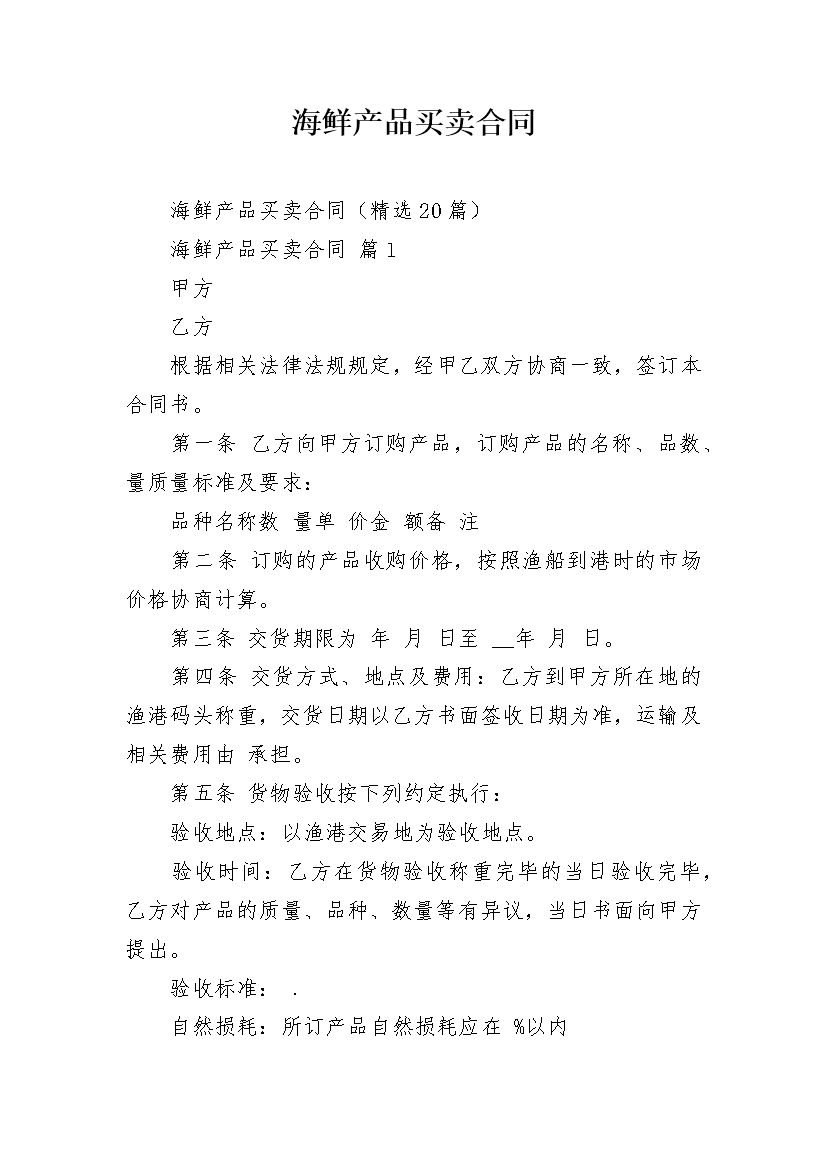 海鲜产品买卖合同

海鲜产品买卖合同（精选20篇）

海鲜产品买卖合同 篇1

甲方

乙方

根据相关法律法规规定，经甲乙双方协商一致，签订本合同书。

第一条 乙方向甲方订购产品，订购产品的名称、品数、量质量标准及要求：

品种名称数 量单 价金 额备 注

第二条 订购的产品收购价格，按照渔船到港时的市场价格协商计算。

第三条 交货期限为 年 月 日至 __年 月 日。

第四条 交货方式、地点及费用：乙方到甲方所在地的渔港码头称重，交货日期以乙方书面签收日期为准，运输及相关费用由 承担。

第五条 货物验收按下列约定执行：

验收地点：以渔港交易地为验收地点。

验收时间：乙方在货物验收称重完毕的当日验收完毕，乙方对产品的质量、品种、数量等有异议，当日书面向甲方提出。

验收标准： .

自然损耗：所订产品自然损耗应在 %以内